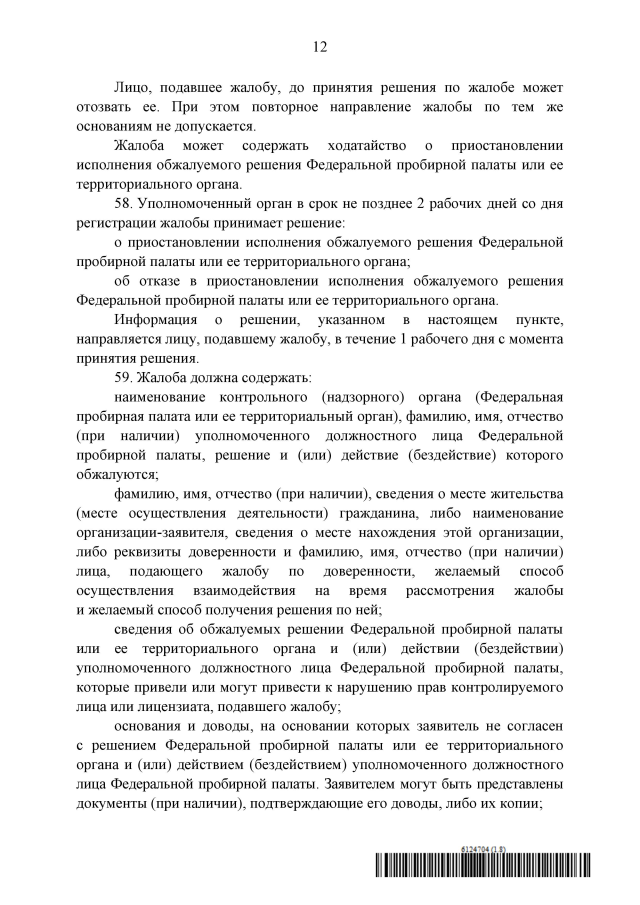 12

Лицо, подавшее жалобу, до принятия решения по жалобе может отозвать ее. При этом повторное направление жалобы по тем же основаниям не допускается.

Жалоба может содержать ходатайство о приостановлении исполнения обжалуемого решения Федеральной пробирной палаты или ее территориального органа.

58. Уполномоченный орган в срок не позднее 2 рабочих дней со дня регистрации жалобы принимает решение:

о приостановлении исполнения обжалуемого решения Федеральной пробирной палаты или ее территориального органа;

об отказе в приостановлении исполнения обжалуемого решения Федеральной пробирной палаты или ее территориального органа.

Информация о решении, указанном в настоящем пункте, направляется лицу, подавшему жалобу, в течение 1 рабочего дня с момента принятия решения.

59. Жалоба должна содержать:

наименование контрольного (надзорного) органа (Федеральная пробирная палата или ее территориальный орган), фамилию, имя, отчество (при наличии) уполномоченного должностного лица Федеральной пробирной палаты, решение и (или) действие (бездействие) которого обжалуются;

фамилию, имя, отчество (при наличии), сведения о месте жительства (месте осуществления деятельности) гражданина, либо наименование организации-заявителя, сведения о месте нахождения этой организации, либо реквизиты доверенности и фамилию, имя, отчество (при наличии) лица, подающего жалобу по доверенности, желаемый способ осуществления взаимодействия на время рассмотрения жалобы и желаемый способ получения решения по ней;

сведения об обжалуемых решении Федеральной пробирной палаты или ее территориального органа и (или) действии (бездействии) уполномоченного должностного лица Федеральной пробирной палаты, которые привели или могут привести к нарушению прав контролируемого лица или лицензиата, подавшего жалобу;

основания и доводы, на основании которых заявитель не согласен с решением Федеральной пробирной палаты или ее территориального органа и (или) действием (бездействием) уполномоченного должностного лица Федеральной пробирной палаты. Заявителем могут быть представлены документы (при наличии), подтверждающие его доводы, либо их копии;

6124704 (1.8)